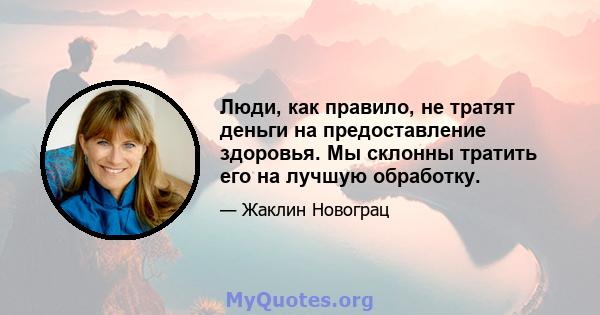 Люди, как правило, не тратят деньги на предоставление здоровья. Мы склонны тратить его на лучшую обработку.

— Жаклин Новограц

MyQuotes.org